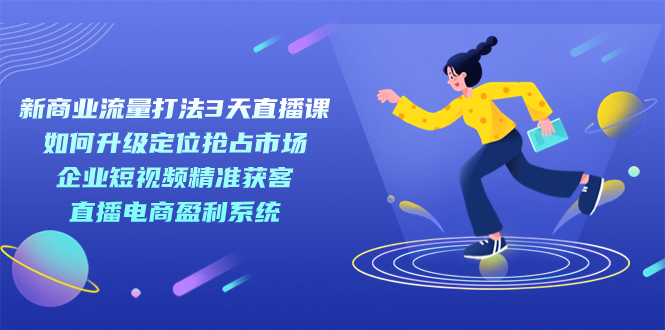 新商业流量打法3天直播课
如何升级定位抢占市场
企业短视频精准获客
直播电商盈利系统